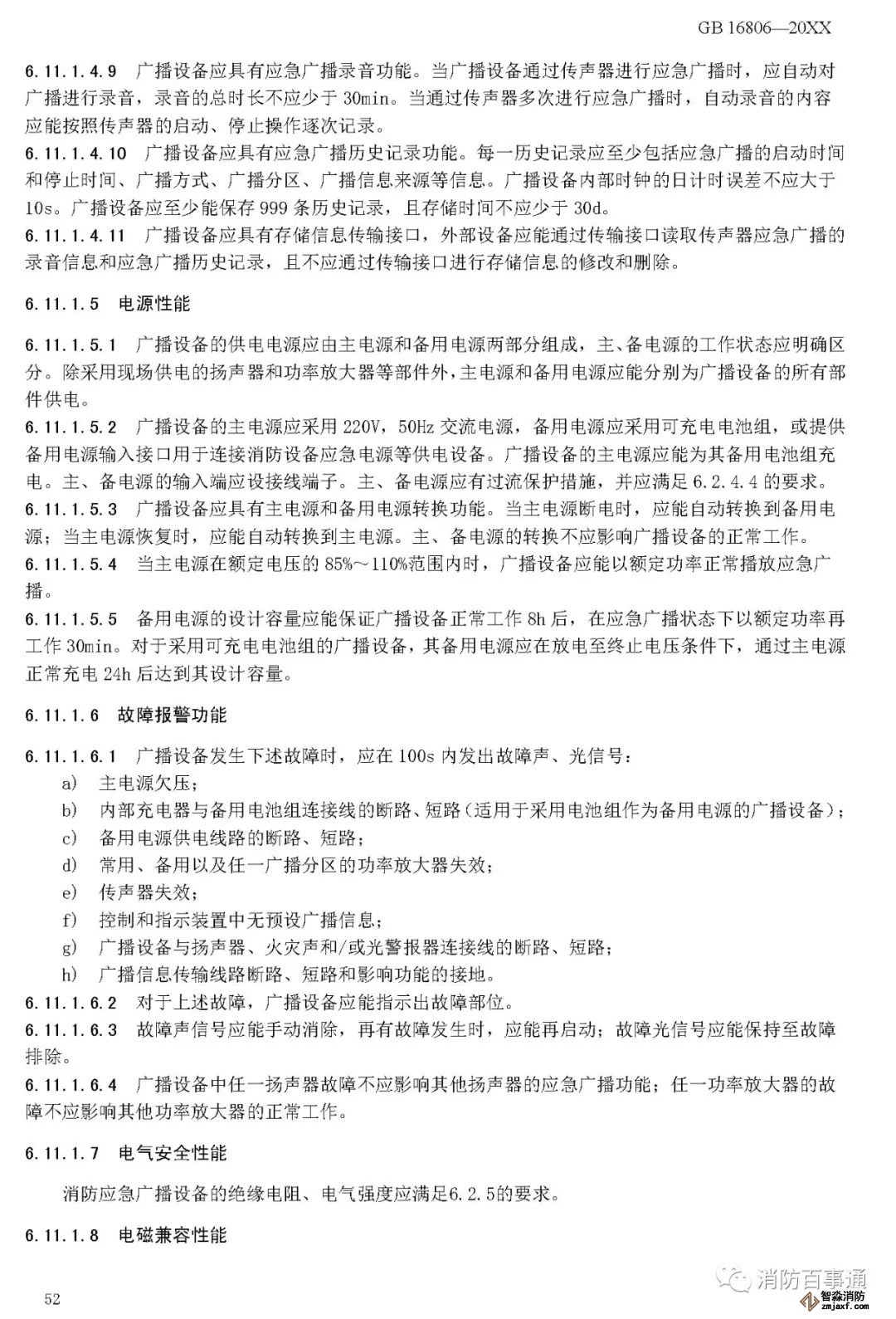 GB 16806—20XX

6.11.1.4.9 广播设备应具有应急广播录音功能。当广播设备通过传声器进行应急广播时，应自动对广播进行录音，录音的总时长不应少于 30min。当通过传声器多次进行应急广播时，自动录音的内容应能按照传声器的启动、停止操作逐次记录。
6.11.1.4.10 广播设备应具有应急广播历史记录功能。每一历史记录应至少包括应急广播的启动时间和停止时间、广播方式、广播分区、广播信息来源等信息。广播设备内部时钟的日计时误差不应大于 10s。广播设备应至少能保存 999 条历史记录，且存储时间不应少于 30d。
6.11.1.4.11 广播设备应具有存储信息传输接口，外部设备应能通过传输接口读取传声器应急广播的录音信息和应急广播历史记录，且不应通过传输接口进行存储信息的修改和删除。

6.11.1.5 电源性能

6.11.1.5.1 广播设备的供电电源应由主电源和备用电源两部分组成，主、备电源的工作状态应明确区分。除采用现场供电的扬声器和功率放大器等部件外，主电源和备用电源应能分别为广播设备的所有部件供电。
6.11.1.5.2 广播设备的主电源应采用 220V，50Hz 交流电源，备用电源应采用可充电电池组，或提供备用电源输入接口用于连接消防设备应急电源等供电设备。广播设备的主电源应能为其备用电池组充电。主、备电源的输入端应设接线端子。主、备电源应有过流保护措施，并应满足 6.2.4.4 的要求。
6.11.1.5.3 广播设备应具有主电源和备用电源转换功能。当主电源断电时，应能自动转换到备用电源；当主电源恢复时，应能自动转换到主电源。主、备电源的转换不应影响广播设备的正常工作。
6.11.1.5.4 当主电源在额定电压的 85%～110%范围内时，广播设备应能以额定功率正常播放应急广播。
6.11.1.5.5 备用电源的设计容量应能保证广播设备正常工作 8h 后，在应急广播状态下以额定功率再工作 30min。对于采用可充电电池组的广播设备，其备用电源应在放电至终止电压条件下，通过主电源正常充电 24h 后达到其设计容量。

6.11.1.6 故障报警功能

6.11.1.6.1 广播设备发生下述故障时，应在 100s 内发出故障声、光信号：
a) 主电源欠压；
b) 内部充电器与备用电池组连接线的断路、短路（适用于采用电池组作为备用电源的广播设备）；
c) 备用电源供电线路的断路、短路；
d) 常用、备用以及任一广播分区的功率放大器失效；
e) 传声器失效；
f) 控制和指示装置中无预设广播信息；
g) 广播设备与扬声器、火灾声和/或光警报器连接线的断路、短路；
h) 广播信息传输线路断路、短路和影响功能的接地。
6.11.1.6.2 对于上述故障，广播设备应能指示出故障部位。
6.11.1.6.3 故障声信号应能手动消除，再有故障发生时，应能再启动；故障光信号应能保持至故障排除。
6.11.1.6.4 广播设备中任一扬声器故障不应影响其他扬声器的应急广播功能；任一功率放大器的故障不应影响其他功率放大器的正常工作。

6.11.1.7 电气安全性能

消防应急广播设备的绝缘电阻、电气强度应满足6.2.5的要求。

6.11.1.8 电磁兼容性能

52

消防百事通
智淼消防
zmjaxf.com